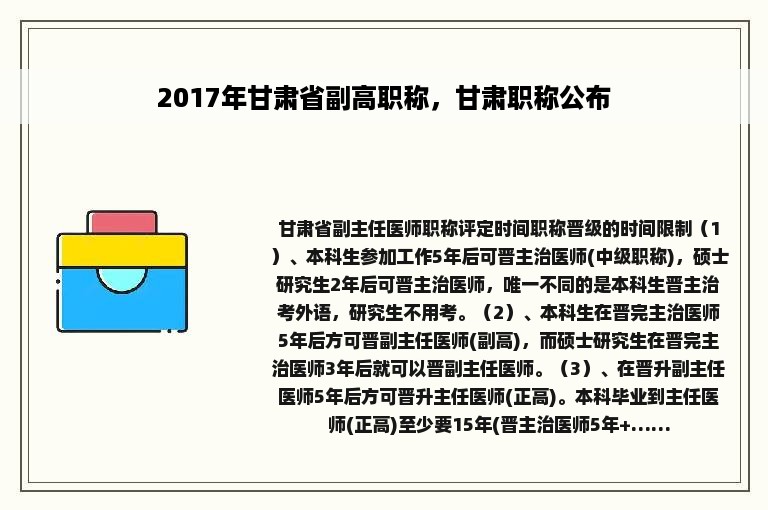 2017年甘肃省副高职称，甘肃职称公布

甘肃省副主任医师职称评定时间职称晋级的时间限制（1）、本科生参加工作5年后可晋主治医师(中级职称)，硕士研究生2年后可晋主治医师，唯一不同的是本科生晋主治考外语，研究生不用考。（2）、本科生在晋完主治医师5年后方可晋副主任医师(副高)，而硕士研究生在晋完主治医师3年后就可以晋副主任医师。（3）、在晋升副主任医师5年后方可晋升主任医师(正高)。本科毕业到主任医师(正高)至少要15年(晋主治医师5年+......